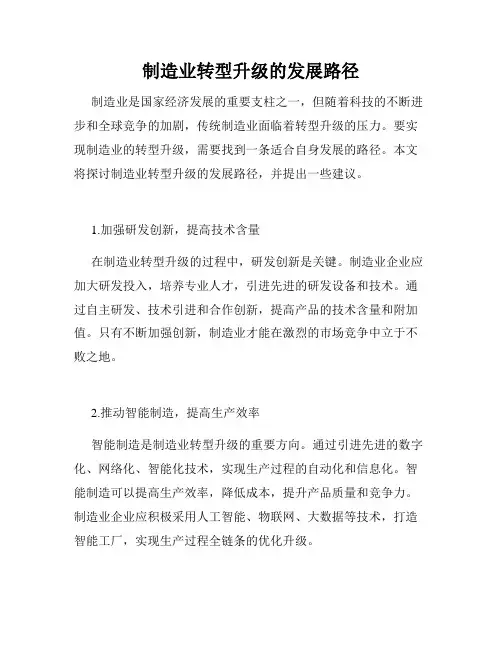 制造业转型升级的发展路径

制造业是国家经济发展的重要支柱之一，但随着科技的不断进步和全球竞争的加剧，传统制造业面临着转型升级的压力。要实现制造业的转型升级，需要找到一条适合自身发展的路径。本文将探讨制造业转型升级的发展路径，并提出一些建议。

1.加强研发创新，提高技术含量

在制造业转型升级的过程中，研发创新是关键。制造业企业应加大研发投入，培养专业人才，引进先进的研发设备和技术。通过自主研发、技术引进和合作创新，提高产品的技术含量和附加值。只有不断加强创新，制造业才能在激烈的市场竞争中立于不败之地。

2.推动智能制造，提高生产效率

智能制造是制造业转型升级的重要方向。通过引进先进的数字化、网络化、智能化技术，实现生产过程的自动化和信息化。智能制造可以提高生产效率，降低成本，提升产品质量和竞争力。制造业企业应积极采用人工智能、物联网、大数据等技术，打造智能工厂，实现生产过程全链条的优化升级。